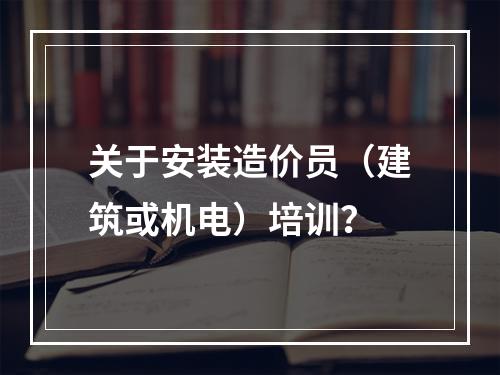 关于安装造价员（建筑或机电）培训?